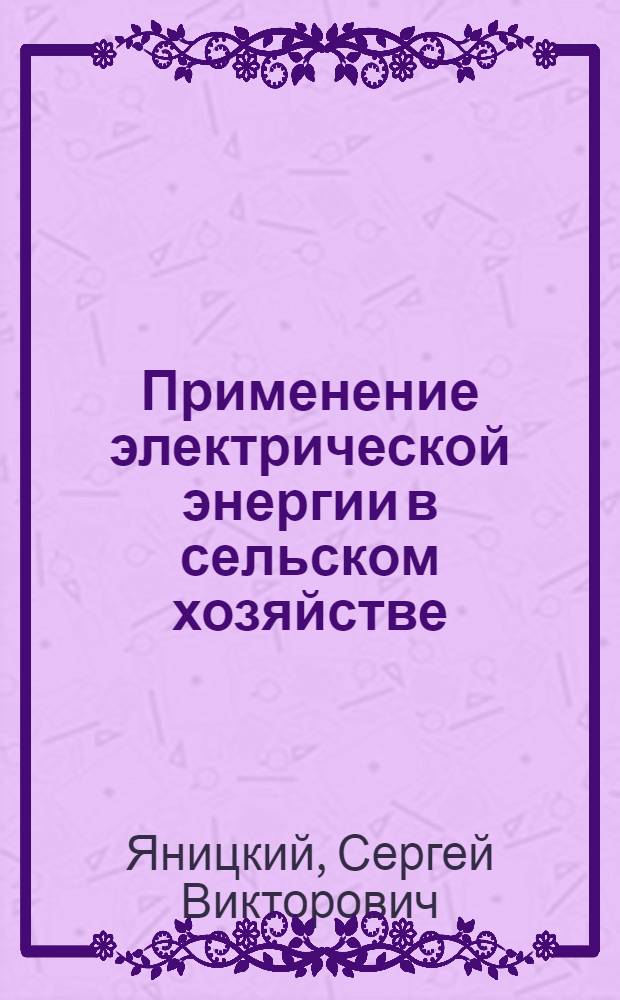 Применение электрической энергии в сельском хозяйстве

Яницкий, Сергей Викторович